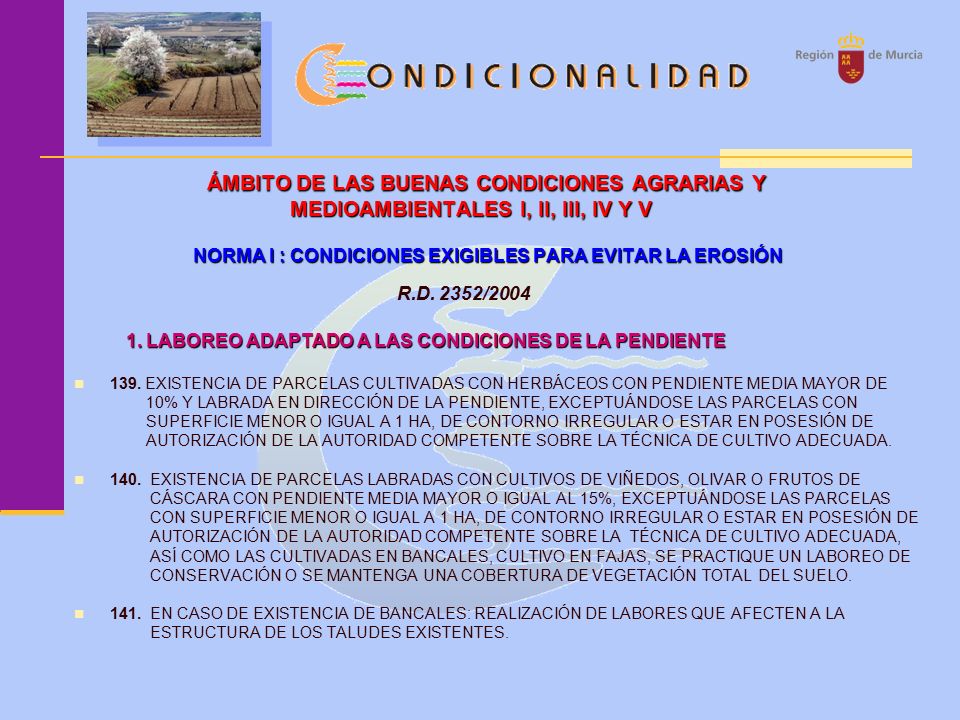 CONDICIONALIDAD

Región de Murcia

ÁMBITO DE LAS BUENAS CONDICIONES AGRARIAS Y MEDIOAMBIENTALES I, II, III, IV Y V

NORMA I : CONDICIONES EXIGIBLES PARA EVITAR LA EROSIÓN

R.D. 2352/2004

1. LABOREO ADAPTADO A LAS CONDICIONES DE LA PENDIENTE

139. EXISTENCIA DE PARCELAS CULTIVADAS CON HERBÁCEOS CON PENDIENTE MEDIA MAYOR DE 10% Y LABRADA EN DIRECCIÓN DE LA PENDIENTE, EXCEPTUÁNDOSE LAS PARCELAS CON SUPERFICIE MENOR O IGUAL A 1 HA, DE CONTORNO IRREGULAR O ESTAR EN POSESIÓN DE AUTORIZACIÓN DE LA AUTORIDAD COMPETENTE SOBRE LA TÉCNICA DE CULTIVO ADECUADA.

140. EXISTENCIA DE PARCELAS LABRADAS CON CULTIVOS DE VIÑEDOS, OLIVAR O FRUTOS DE CÁSCARA CON PENDIENTE MEDIA MAYOR O IGUAL AL 15%, EXCEPTUÁNDOSE LAS PARCELAS CON SUPERFICIE MENOR O IGUAL A 1 HA, DE CONTORNO IRREGULAR O ESTAR EN POSESIÓN DE AUTORIZACIÓN DE LA AUTORIDAD COMPETENTE SOBRE LA TÉCNICA DE CULTIVO ADECUADA, ASÍ COMO LAS CULTIVADAS EN BANCALES, CULTIVO EN FAJAS, SE PRACTIQUE UN LABOREO DE CONSERVACIÓN O SE MANTENGA UNA COBERTURA DE VEGETACIÓN TOTAL DEL SUELO.

141. EN CASO DE EXISTENCIA DE BANCALES: REALIZACIÓN DE LABORES QUE AFECTEN A LA ESTRUCTURA DE LOS TALUDES EXISTENTES.